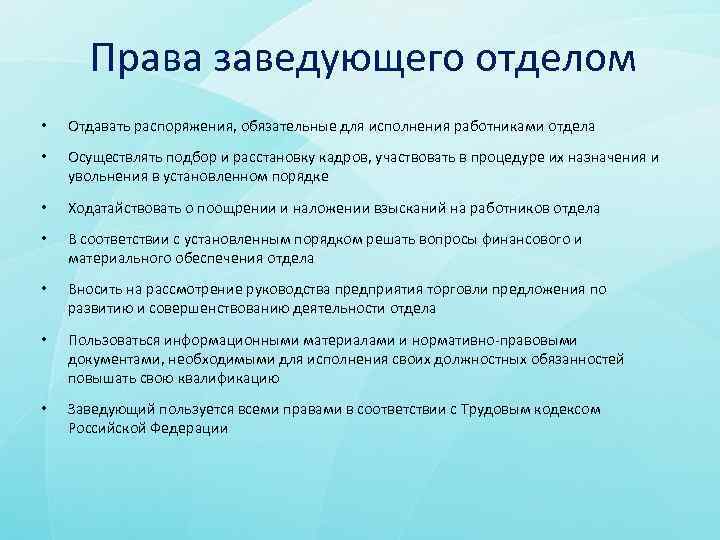 Права заведующего отделом

• Отдавать распоряжения, обязательные для исполнения работниками отдела

• Осуществлять подбор и расстановку кадров, участвовать в процедуре их назначения и увольнения в установленном порядке

• Ходатайствовать о поощрении и наложении взысканий на работников отдела

• В соответствии с установленным порядком решать вопросы финансового и материального обеспечения отдела

• Вносить на рассмотрение руководства предприятия торговли предложения по развитию и совершенствованию деятельности отдела

• Пользоваться информационными материалами и нормативно-правовыми документами, необходимыми для исполнения своих должностных обязанностей повышать свою квалификацию

• Заведующий пользуется всеми правами в соответствии с Трудовым кодексом Российской Федерации